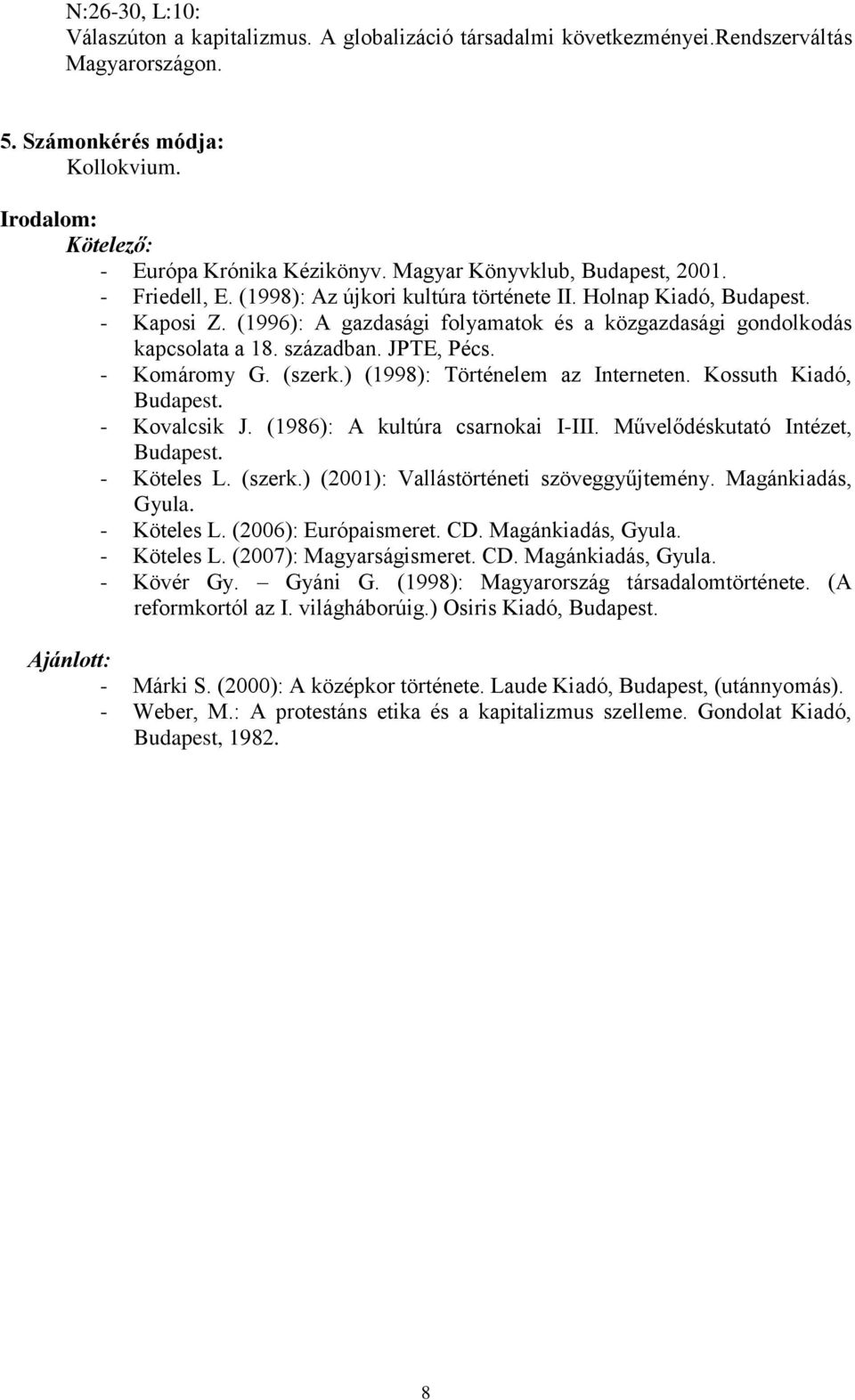 N:26-30, L:10:
Válaszúton a kapitalizmus. A globalizáció társadalmi következményei.Rendszerváltás Magyarországon.

5. Számonkérés módja:
Kollokvium.

Irodalom:
Kötelező:
- Európa Krónika Kézikönyv. Magyar Könyvklub, Budapest, 2001.
- Friedell, E. (1998): Az újkori kultúra története II. Holnap Kiadó, Budapest.
- Kaposi Z. (1996): A gazdasági folyamatok és a közgazdasági gondolkodás kapcsolata a 18. században. JPTE, Pécs.
- Komáromy G. (szerk.) (1998): Történelem az Interneten. Kossuth Kiadó, Budapest.
- Kovalcsik J. (1986): A kultúra csarnokai I-III. Művelődéskutató Intézet, Budapest.
- Köteles L. (szerk.) (2001): Vallástörténeti szöveggyűjtemény. Magánkiadás, Gyula.
- Köteles L. (2006): Európaismeret. CD. Magánkiadás, Gyula.
- Köteles L. (2007): Magyarságismeret. CD. Magánkiadás, Gyula.
- Kövér Gy. – Gyáni G. (1998): Magyarország társadalomtörténete. (A reformkortól az I. világháborúig.) Osiris Kiadó, Budapest.

Ajánlott:
- Márki S. (2000): A középkor története. Laude Kiadó, Budapest, (utánnyomás).
- Weber, M.: A protestáns etika és a kapitalizmus szelleme. Gondolat Kiadó, Budapest, 1982.

8